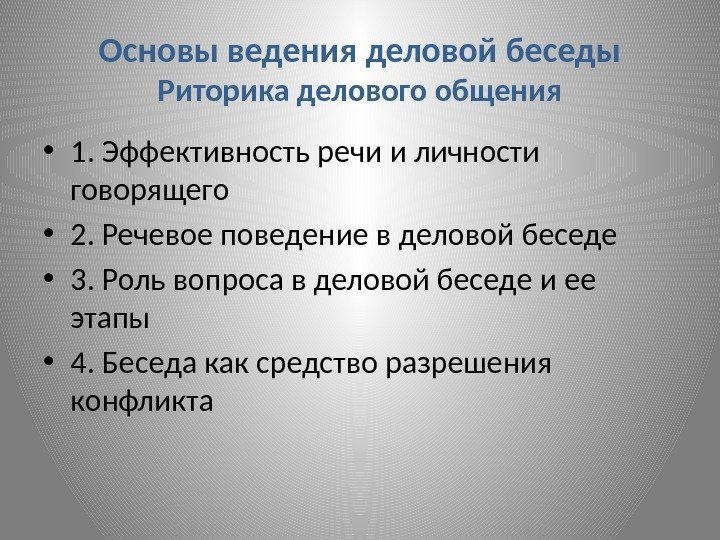 Основы ведения деловой беседы
Риторика делового общения

• 1. Эффективность речи и личности говорящего
• 2. Речевое поведение в деловой беседе
• 3. Роль вопроса в деловой беседе и ее этапы
• 4. Беседа как средство разрешения конфликта